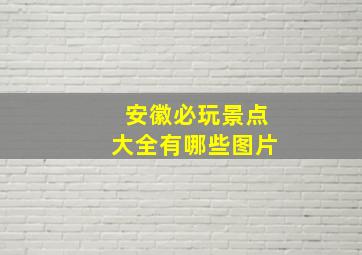 安徽必玩景点
大全有哪些图片